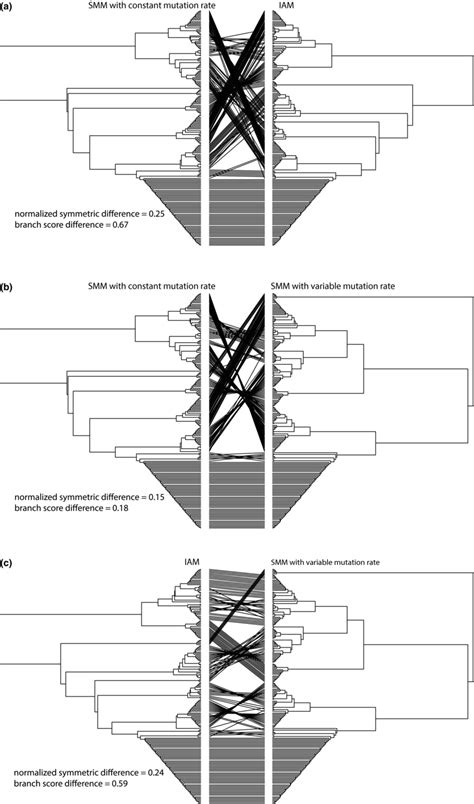 (a)

SMM with constant mutation rate

IAM

normalized symmetric difference = 0.25
branch score difference = 0.67

(b)

SMM with constant mutation rate

SMM with variable mutation rate

normalized symmetric difference = 0.15
branch score difference = 0.18

(c)

IAM

SMM with variable mutation rate

normalized symmetric difference = 0.24
branch score difference = 0.59